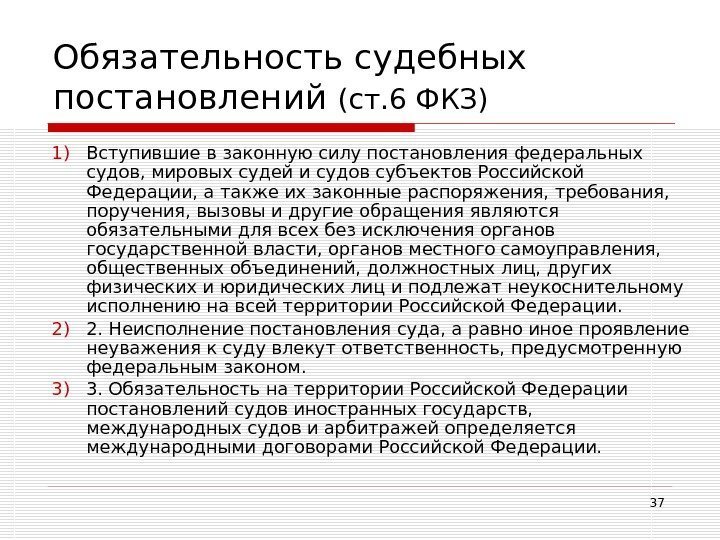 Обязательность судебных постановлений (ст.6 ФКЗ)

1) Вступившие в законную силу постановления федеральных судов, мировых судей и судов субъектов Российской Федерации, а также их законные распоряжения, требования, поручения, вызовы и другие обращения являются обязательными для всех без исключения органов государственной власти, органов местного самоуправления, общественных объединений, должностных лиц, других физических и юридических лиц и подлежат неукоснительному исполнению на всей территории Российской Федерации.

2) 2. Неисполнение постановления суда, а равно иное проявление неуважения к суду влекут ответственность, предусмотренную федеральным законом.

3) 3. Обязательность на территории Российской Федерации постановлений судов иностранных государств, международных судов и арбитражей определяется международными договорами Российской Федерации.

37